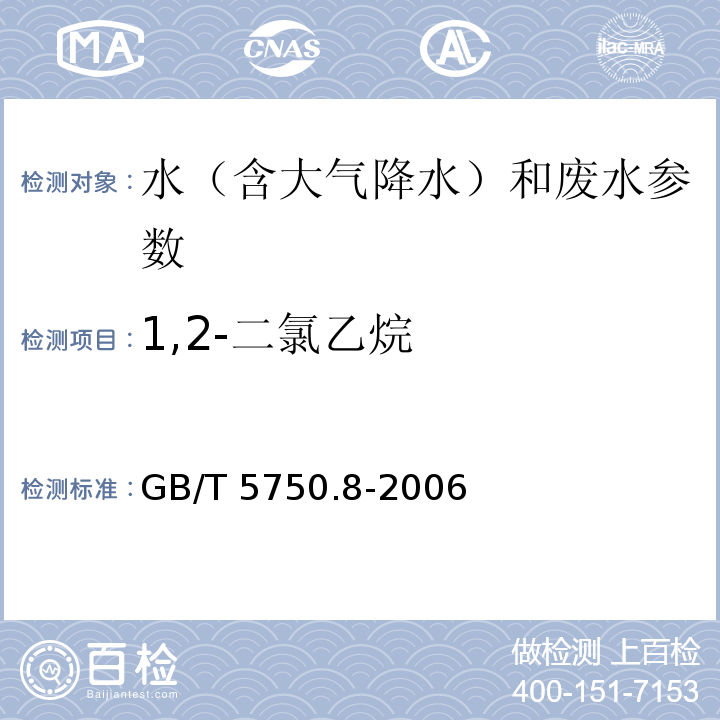 MA CNAS AL ilac-MRA

检测对象：水（含大气降水）和废水参数

检测项目：1,2-二氯乙烷

检测标准：GB/T 5750.8-2006

百检 Baijiantest.com

做检测 上百检
400-151-7153